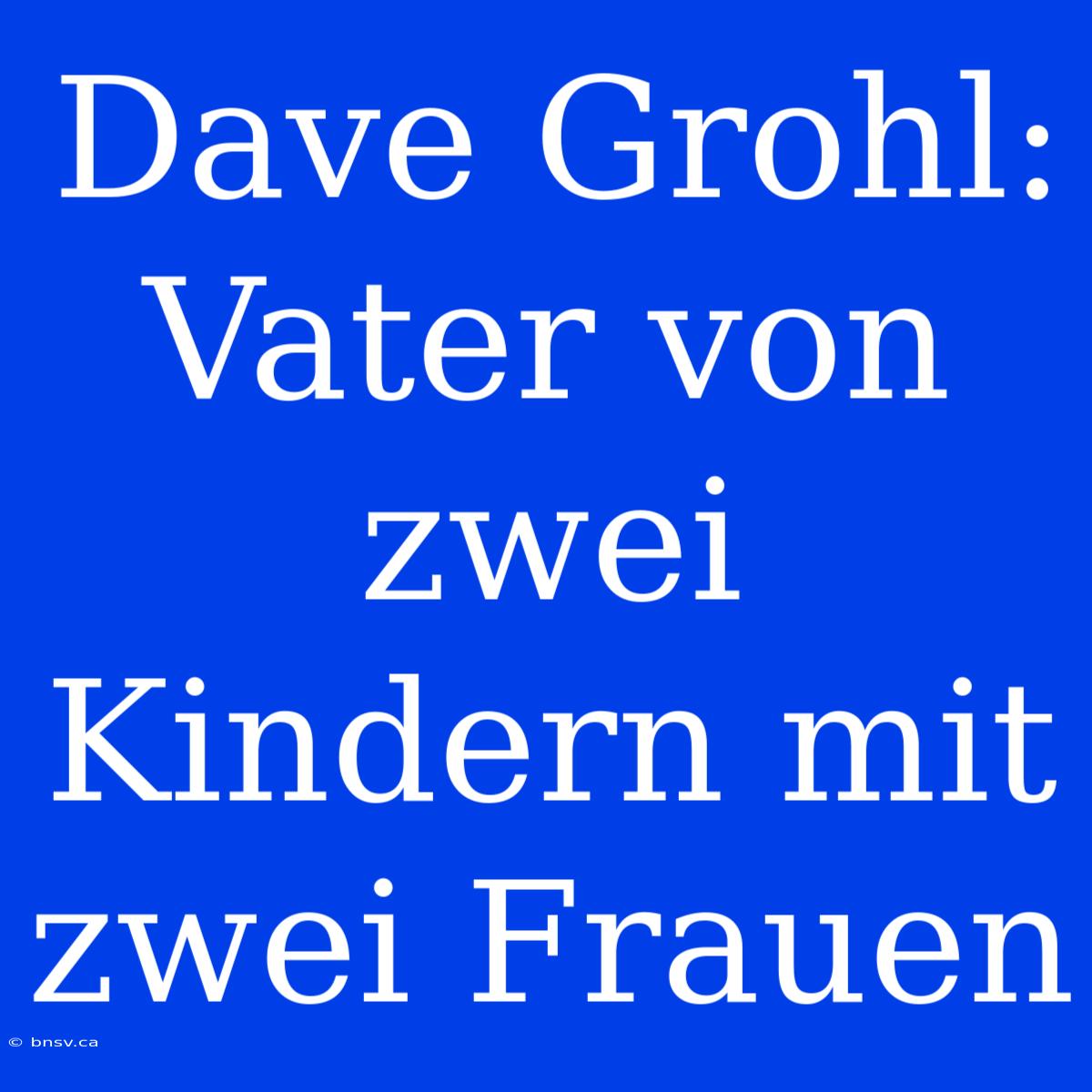 Dave Grohl: Vater von zwei Kindern mit zwei Frauen

© bnsv.ca